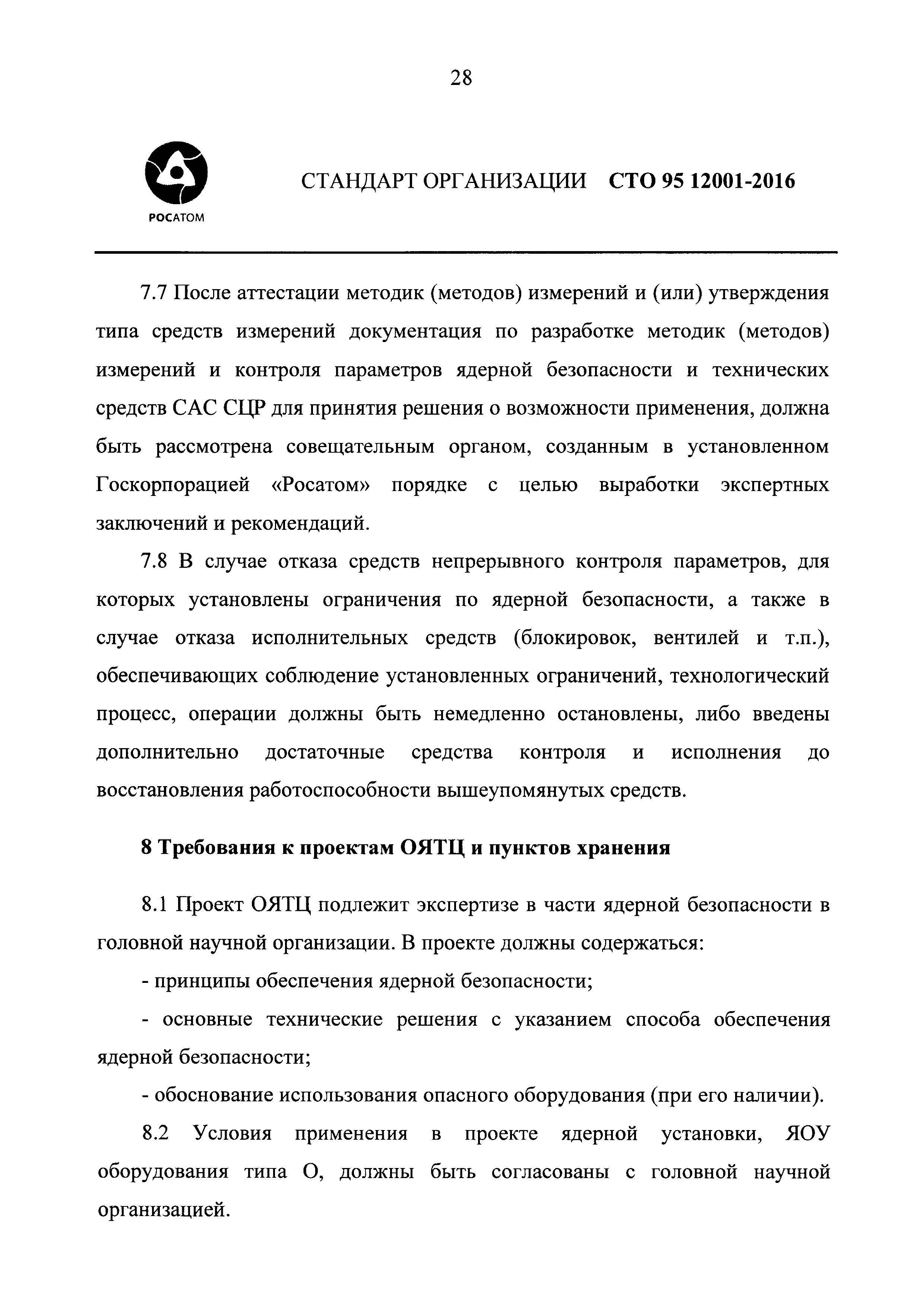 28

РОСАТОМ

СТАНДАРТ ОРГАНИЗАЦИИ СТО 95 12001-2016

7.7 После аттестации методик (методов) измерений и (или) утверждения типа средств измерений документация по разработке методик (методов) измерений и контроля параметров ядерной безопасности и технических средств САС СЦР для принятия решения о возможности применения, должна быть рассмотрена совещательным органом, созданным в установленном Госкорпорацией «Росатом» порядке с целью выработки экспертных заключений и рекомендаций.

7.8 В случае отказа средств непрерывного контроля параметров, для которых установлены ограничения по ядерной безопасности, а также в случае отказа исполнительных средств (блокировок, вентилей и т.п.), обеспечивающих соблюдение установленных ограничений, технологический процесс, операции должны быть немедленно остановлены, либо введены дополнительно достаточные средства контроля и исполнения до восстановления работоспособности вышеупомянутых средств.

8 Требования к проектам ОЯТЦ и пунктов хранения

8.1 Проект ОЯТЦ подлежит экспертизе в части ядерной безопасности в головной научной организации. В проекте должны содержаться:

- принципы обеспечения ядерной безопасности;

- основные технические решения с указанием способа обеспечения ядерной безопасности;

- обоснование использования опасного оборудования (при его наличии).

8.2 Условия применения в проекте ядерной установки, ЯОУ оборудования типа О, должны быть согласованы с головной научной организацией.